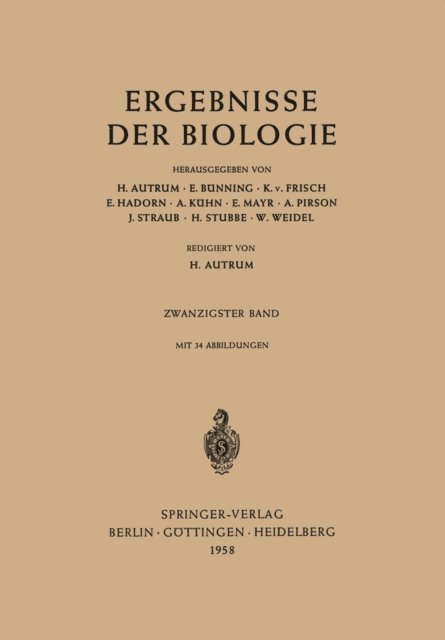 ERGEBNISSE
DER BIOLOGIE

HERAUSGEGEBEN VON
H. AUTRUM · E. BÜNNING · K. v. FRISCH
E. HADORN · A. KÜHN · E. MAYR · A. PIRSON
J. STRAUB · H. STUBBE · W. WEIDEL

REDIGIERT VON
H. AUTRUM

ZWANZIGSTER BAND

MIT 34 ABBILDUNGEN

S

SPRINGER-VERLAG
BERLIN · GÖTTINGEN · HEIDELBERG
1958